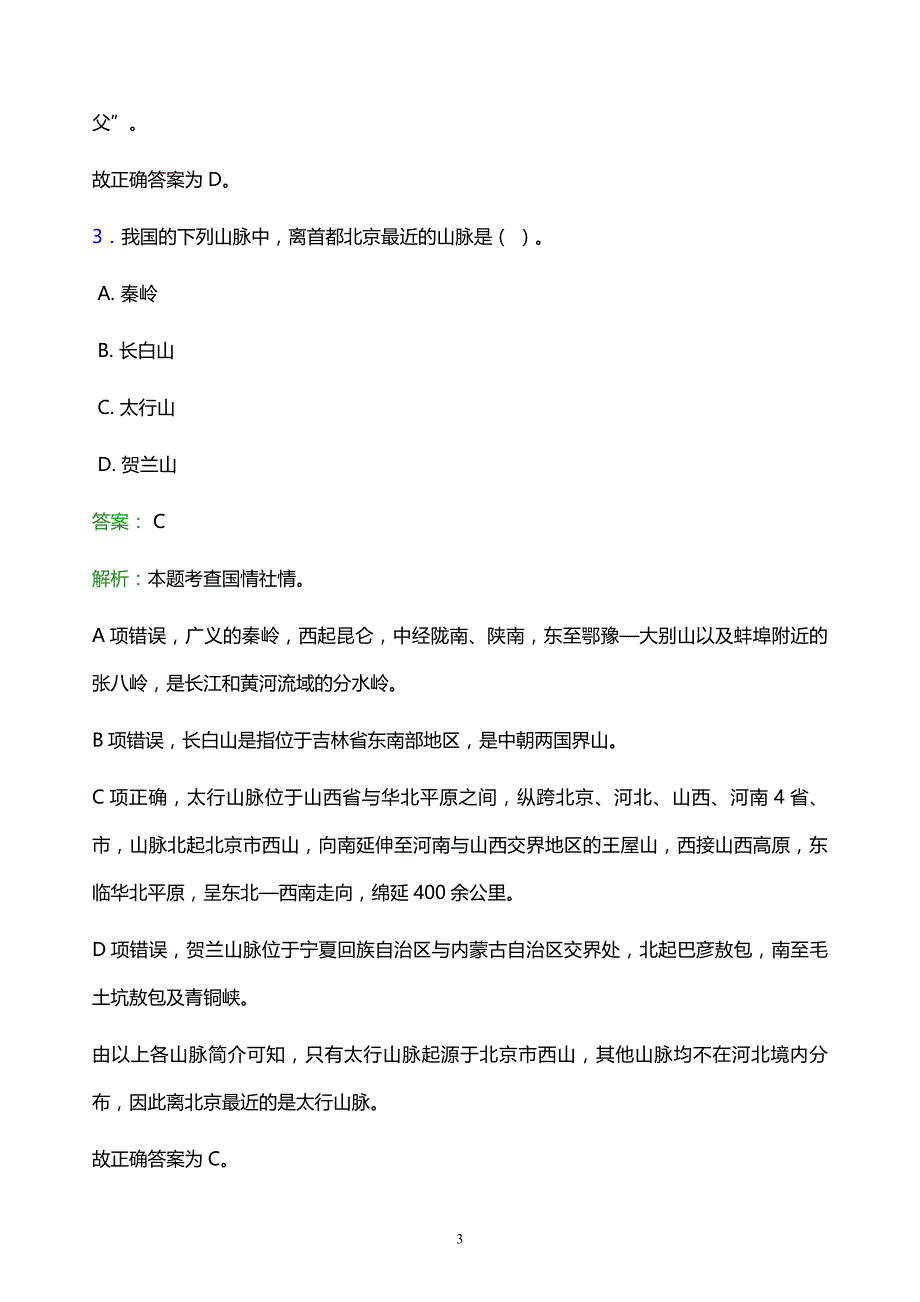 父”。

故正确答案为 D。

3．我国的下列山脉中，离首都北京最近的山脉是（ ）。

A. 秦岭

B. 长白山

C. 太行山

D. 贺兰山

答案： C

解析：本题考查国情社情。

A 项错误，广义的秦岭，西起昆仑，中经陇南、陕南，东至鄂豫—大别山以及蚌埠附近的张八岭，是长江和黄河流域的分水岭。

B 项错误，长白山是指位于吉林省东南部地区，是中朝两国界山。

C 项正确，太行山脉位于山西省与华北平原之间，纵跨北京、河北、山西、河南 4 省、市，山脉北起北京市西山，向南延伸至河南与山西交界地区的王屋山，西接山西高原，东临华北平原，呈东北—西南走向，绵延 400 余公里。

D 项错误，贺兰山脉位于宁夏回族自治区与内蒙古自治区交界处，北起巴彦敖包，南至毛土坑敖包及青铜峡。

由以上各山脉简介可知，只有太行山脉起源于北京市西山，其他山脉均不在河北境内分布，因此离北京最近的是太行山脉。

故正确答案为 C。

3